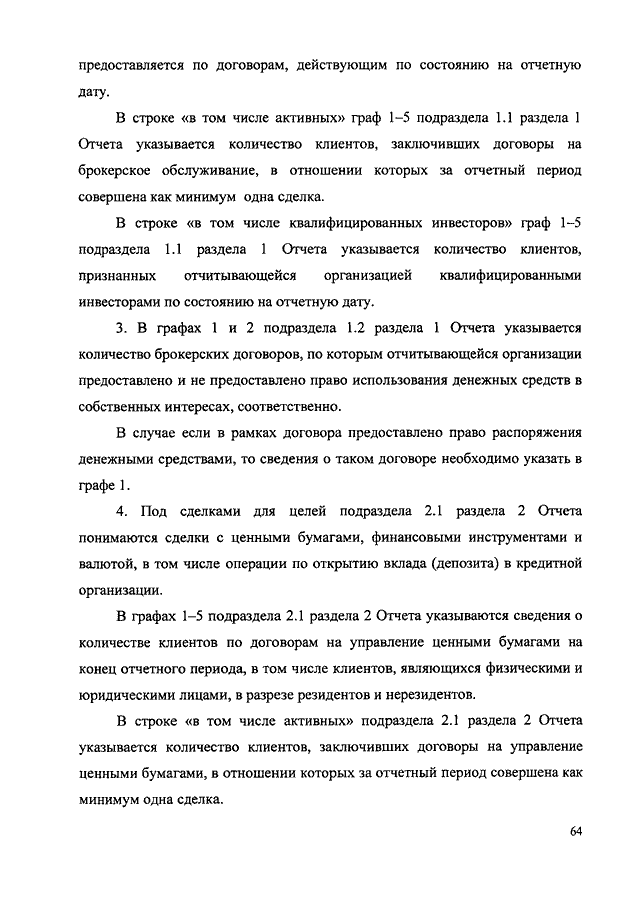 предоставляется по договорам, действующим по состоянию на отчетную дату.

В строке «в том числе активных» граф 1–5 подраздела 1.1 раздела 1 Отчета указывается количество клиентов, заключивших договоры на брокерское обслуживание, в отношении которых за отчетный период совершена как минимум одна сделка.

В строке «в том числе квалифицированных инвесторов» граф 1–5 подраздела 1.1 раздела 1 Отчета указывается количество клиентов, признанных отчитывающейся организацией квалифицированными инвесторами по состоянию на отчетную дату.

3. В графах 1 и 2 подраздела 1.2 раздела 1 Отчета указывается количество брокерских договоров, по которым отчитывающейся организации предоставлено и не предоставлено право использования денежных средств в собственных интересах, соответственно.

В случае если в рамках договора предоставлено право распоряжения денежными средствами, то сведения о таком договоре необходимо указать в графе 1.

4. Под сделками для целей подраздела 2.1 раздела 2 Отчета понимаются сделки с ценными бумагами, финансовыми инструментами и валютой, в том числе операции по открытию вклада (депозита) в кредитной организации.

В графах 1–5 подраздела 2.1 раздела 2 Отчета указываются сведения о количестве клиентов по договорам на управление ценными бумагами на конец отчетного периода, в том числе клиентов, являющихся физическими и юридическими лицами, в разрезе резидентов и нерезидентов.

В строке «в том числе активных» подраздела 2.1 раздела 2 Отчета указывается количество клиентов, заключивших договоры на управление ценными бумагами, в отношении которых за отчетный период совершена как минимум одна сделка.

64